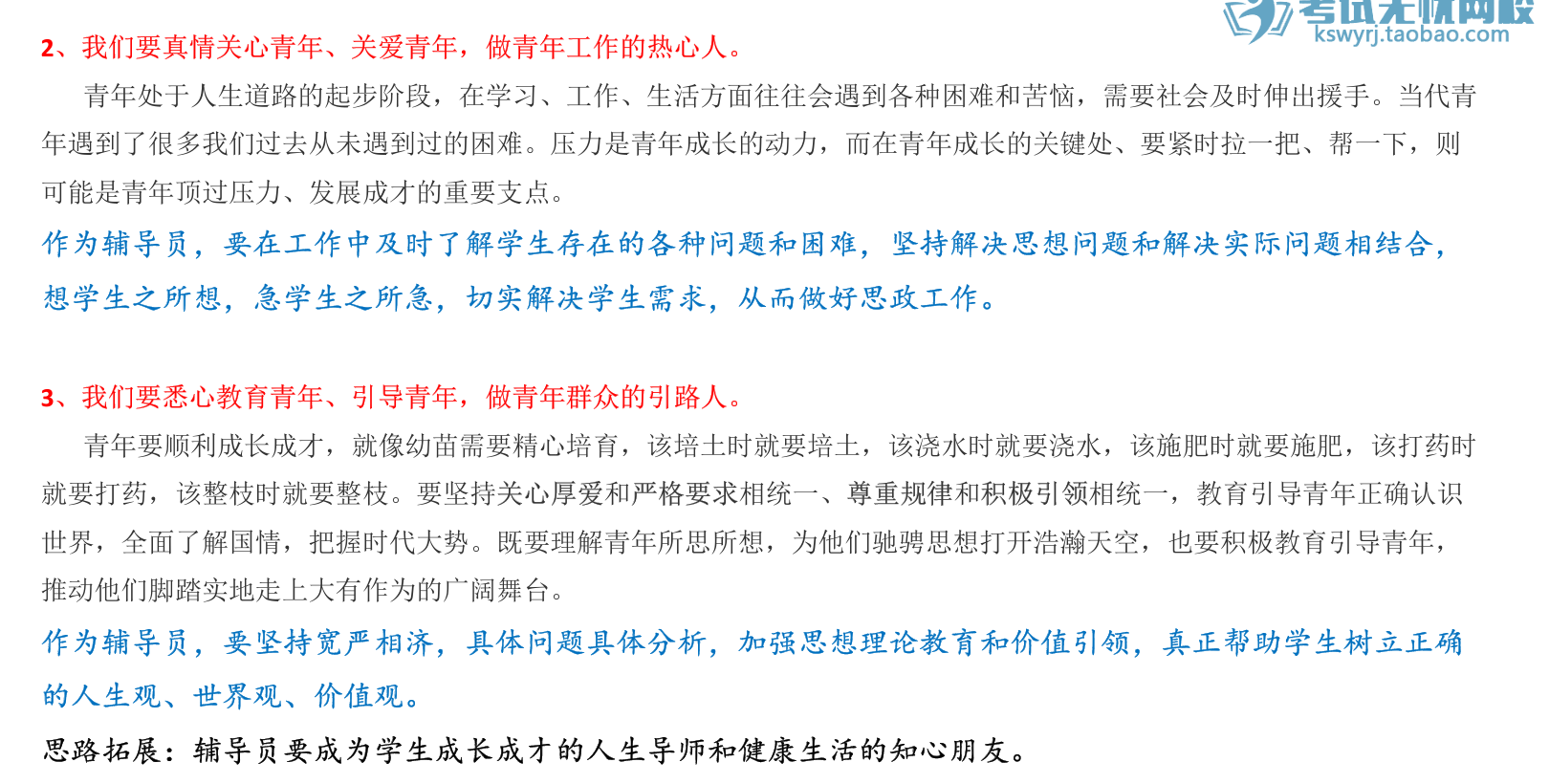 考试无忧网校
kswyrj.taobao.com

2、我们要真情关心青年、关爱青年，做青年工作的热心人。

青年处于人生道路的起步阶段，在学习、工作、生活方面往往会遇到各种困难和苦恼，需要社会及时伸出援手。当代青年遇到了很多我们过去从未遇到过的困难。压力是青年成长的动力，而在青年成长的关键处、要紧时拉一把、帮一下，则可能是青年顶过压力、发展成才的重要支点。

作为辅导员，要在工作中及时了解学生存在的各种问题和困难，坚持解决思想问题和解决实际问题相结合，想学生之所想，急学生之所急，切实解决学生需求，从而做好思政工作。

3、我们要悉心教育青年、引导青年，做青年群众的引路人。

青年要顺利成长成才，就像幼苗需要精心培育，该培土时就要培土，该浇水时就要浇水，该施肥时就要施肥，该打药时就要打药，该整枝时就要整枝。要坚持关心厚爱和严格要求相统一、尊重规律和积极引领相统一，教育引导青年正确认识世界，全面了解国情，把握时代大势。既要理解青年所思所想，为他们驰骋思想打开浩瀚天空，也要积极教育引导青年，推动他们脚踏实地走上大有作为的广阔舞台。

作为辅导员，要坚持宽严相济，具体问题具体分析，加强思想理论教育和价值引领，真正帮助学生树立正确的人生观、世界观、价值观。

思路拓展：辅导员要成为学生成长成才的人生导师和健康生活的知心朋友。